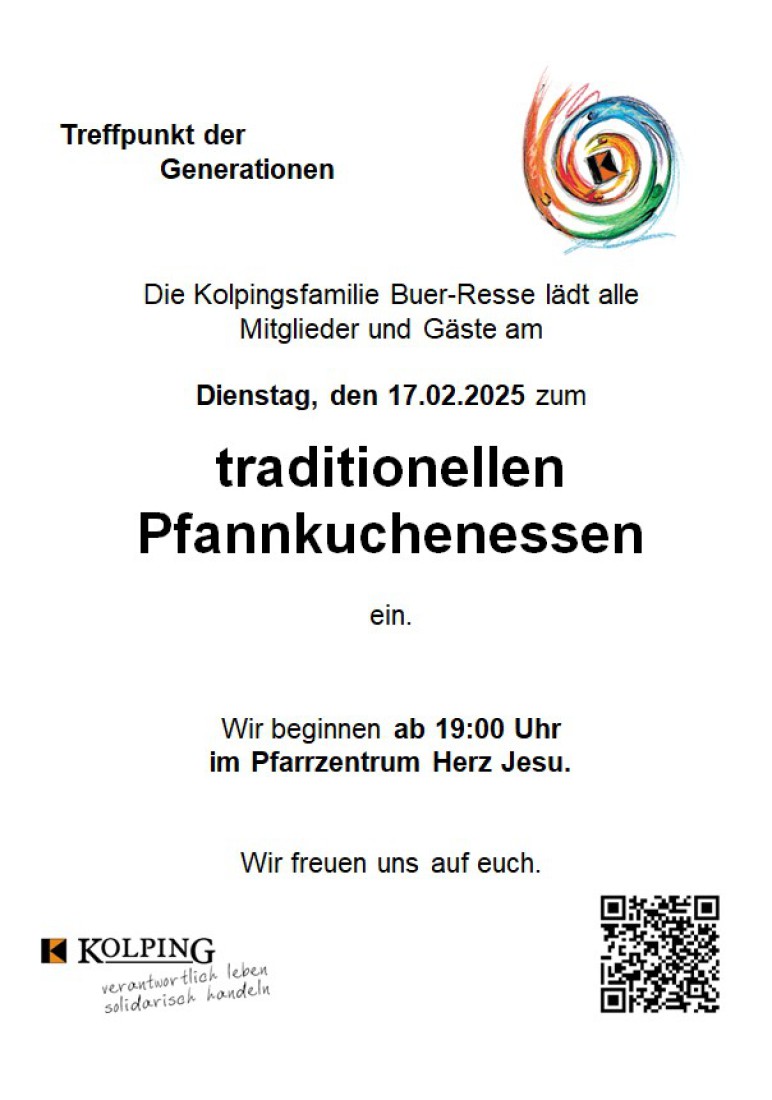 Treffpunkt der
Generationen

Die Kolpingsfamilie Buer-Resse lädt alle Mitglieder und Gäste am

Dienstag, den 17.02.2025 zum

traditionellen
Pfannkuchenessen

ein.

Wir beginnen ab 19:00 Uhr
im Pfarrzentrum Herz Jesu.

Wir freuen uns auf euch.

KOLPING
verantwortlich leben
solidarisch handeln